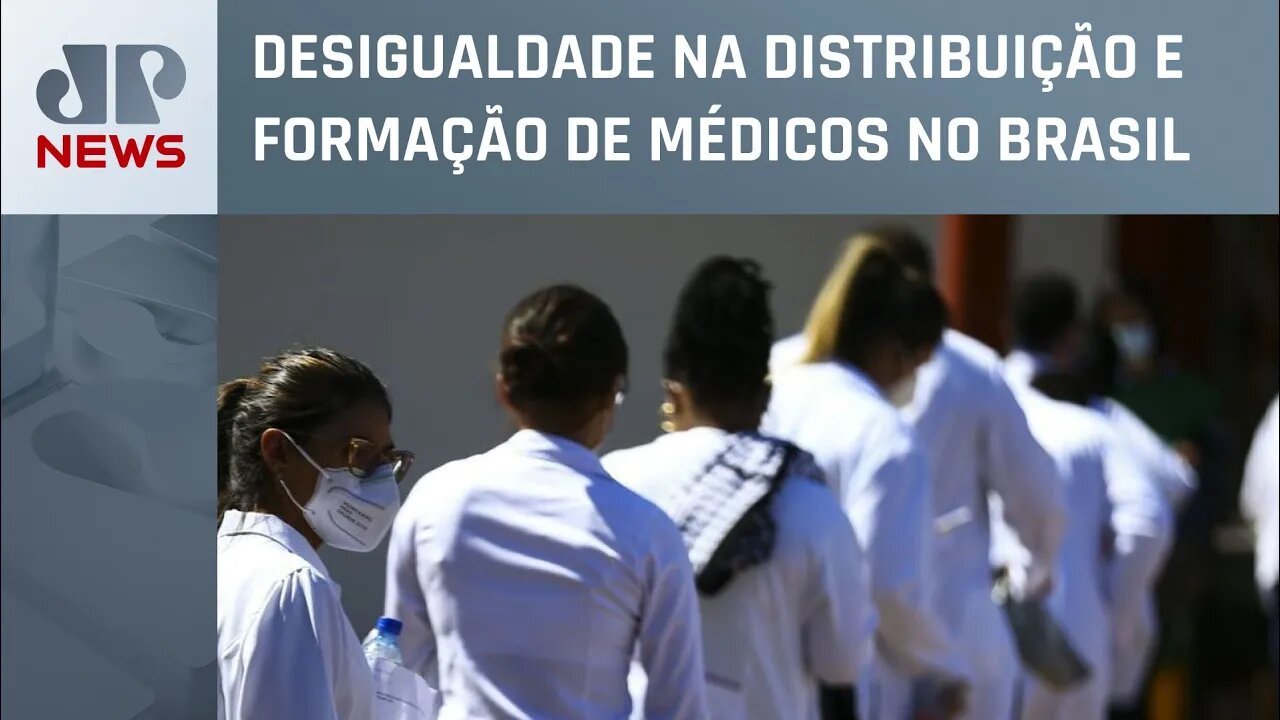 JP NEWS

DESIGUALDADE NA DISTRIBUIÇÃO E FORMAÇÃO DE MÉDICOS NO BRASIL